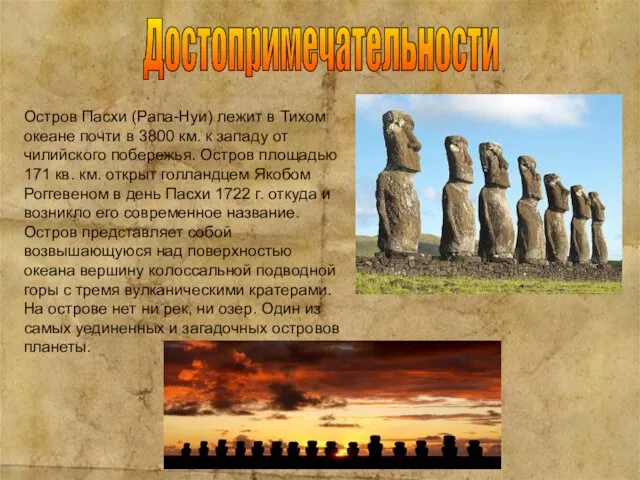 Достопримечательности

Остров Пасхи (Рапа-Нуи) лежит в Тихом океане почти в 3800 км. к западу от чилийского побережья. Остров площадью 171 кв. км. открыт голландцем Якобом Роггевеном в день Пасхи 1722 г. откуда и возникло его современное название. Остров представляет собой возвышающуюся над поверхностью океана вершину колоссальной подводной горы с тремя вулканическими кратерами. На острове нет ни рек, ни озер. Один из самых уединенных и загадочных островов планеты.